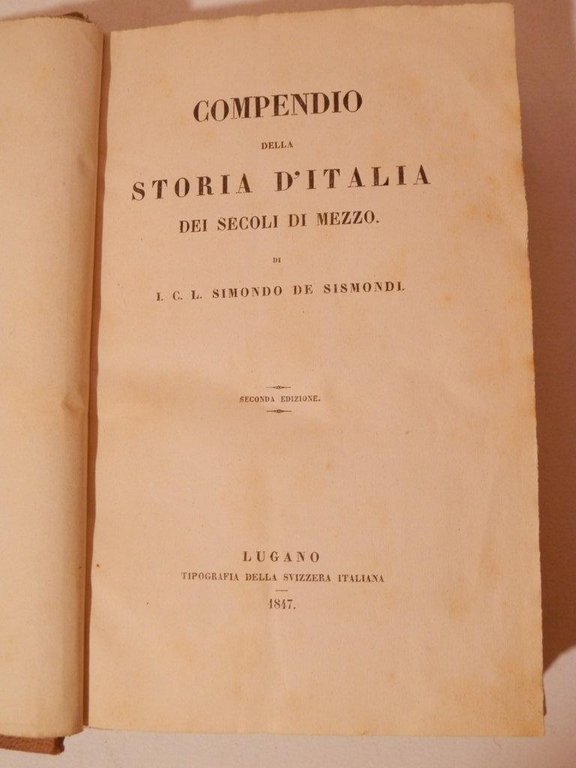 COMPENDIO

DELLA

STORIA D'ITALIA

DEI SECOLI DI MEZZO.

DI

I. C. L. SIMONDO DE SISMONDI.

SECONDA EDIZIONE.

LUGANO

TIPOGRAFIA DELLA SVIZZERA ITALIANA

1847.